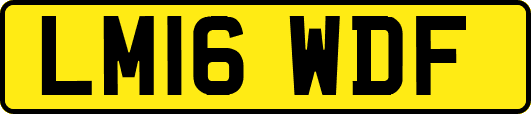 LM16 WDF